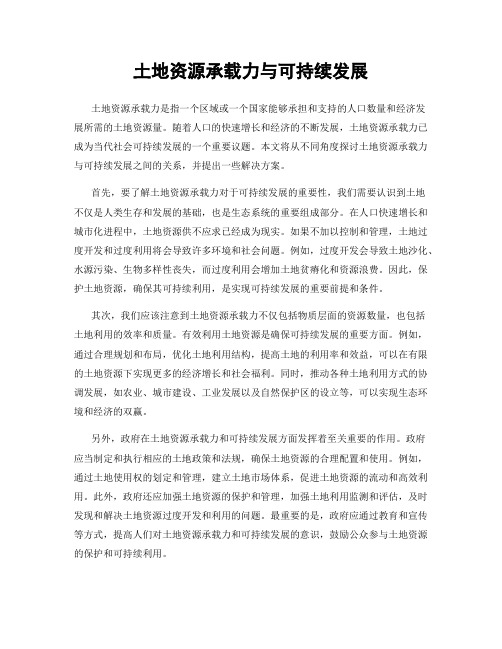 土地资源承载力与可持续发展

土地资源承载力是指一个区域或一个国家能够承担和支持的人口数量和经济发展所需的土地资源量。随着人口的快速增长和经济的不断发展，土地资源承载力已成为当代社会可持续发展的一个重要议题。本文将从不同角度探讨土地资源承载力与可持续发展之间的关系，并提出一些解决方案。

首先，要了解土地资源承载力对于可持续发展的重要性，我们需要认识到土地不仅是人类生存和发展的基础，也是生态系统的重要组成部分。在人口快速增长和城市化进程中，土地资源供不应求已经成为现实。如果不加以控制和管理，土地过度开发和过度利用将会导致许多环境和社会问题。例如，过度开发会导致土地沙化、水源污染、生物多样性丧失，而过度利用会增加土地贫瘠化和资源浪费。因此，保护土地资源，确保其可持续利用，是实现可持续发展的重要前提和条件。

其次，我们应该注意到土地资源承载力不仅包括物质层面的资源数量，也包括土地利用的效率和质量。有效利用土地资源是确保可持续发展的重要方面。例如，通过合理规划和布局，优化土地利用结构，提高土地的利用率和效益，可以在有限的土地资源下实现更多的经济增长和社会福利。同时，推动各种土地利用方式的协调发展，如农业、城市建设、工业发展以及自然保护区的设立等，可以实现生态环境和经济的双赢。

另外，政府在土地资源承载力和可持续发展方面发挥着至关重要的作用。政府应当制定和执行相应的土地政策和法规，确保土地资源的合理配置和使用。例如，通过土地使用权的划定和管理，建立土地市场体系，促进土地资源的流动和高效利用。此外，政府还应加强土地资源的保护和管理，加强土地利用监测和评估，及时发现和解决土地资源过度开发和利用的问题。最重要的是，政府应通过教育和宣传等方式，提高人们对土地资源承载力和可持续发展的意识，鼓励公众参与土地资源的保护和可持续利用。